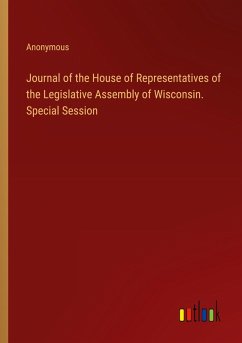 Anonymous

Journal of the House of Representatives of the Legislative Assembly of Wisconsin. Special Session

outlook